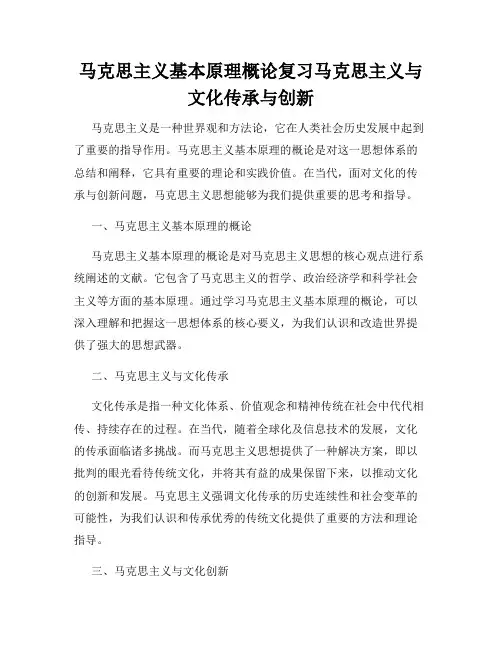 马克思主义基本原理概论复习马克思主义与文化传承与创新

马克思主义是一种世界观和方法论，它在人类社会历史发展中起到了重要的指导作用。马克思主义基本原理的概论是对这一思想体系的总结和阐释，它具有重要的理论和实践价值。在当代，面对文化的传承与创新问题，马克思主义思想能够为我们提供重要的思考和指导。

一、马克思主义基本原理的概论

马克思主义基本原理的概论是对马克思主义思想的核心观点进行系统阐述的文献。它包含了马克思主义的哲学、政治经济学和科学社会主义等方面的基本原理。通过学习马克思主义基本原理的概论，可以深入理解和把握这一思想体系的核心要义，为我们认识和改造世界提供了强大的思想武器。

二、马克思主义与文化传承

文化传承是指一种文化体系、价值观念和精神传统在社会中代代相传、持续存在的过程。在当代，随着全球化及信息技术的发展，文化的传承面临诸多挑战。而马克思主义思想提供了一种解决方案，即以批判的眼光看待传统文化，并将其有益的成果保留下来，以推动文化的创新和发展。马克思主义强调文化传承的历史连续性和社会变革的可能性，为我们认识和传承优秀的传统文化提供了重要的方法和理论指导。

三、马克思主义与文化创新